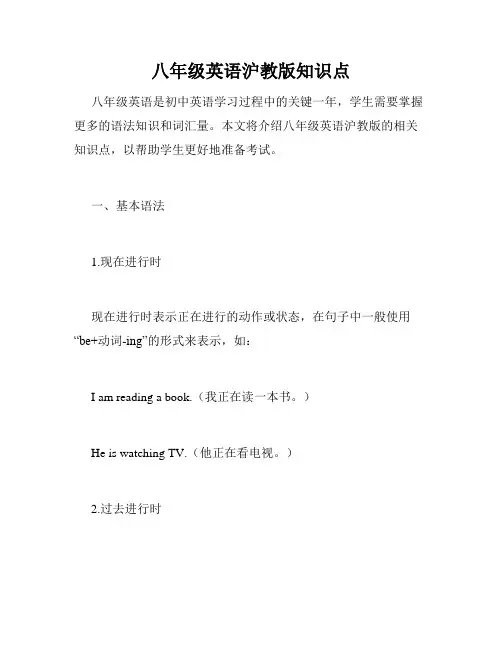 八年级英语沪教版知识点

八年级英语是初中英语学习过程中的关键一年，学生需要掌握更多的语法知识和词汇量。本文将介绍八年级英语沪教版的相关知识点，以帮助学生更好地准备考试。

一、基本语法

1.现在进行时

现在进行时表示正在进行的动作或状态，在句子中一般使用“be+动词-ing”的形式来表示，如：

I am reading a book.（我正在读一本书。）

He is watching TV.（他正在看电视。）

2.过去进行时